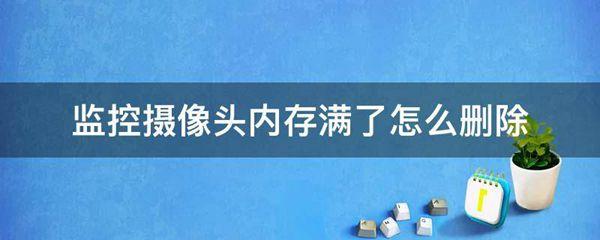 监控摄像头内存满了怎么删除